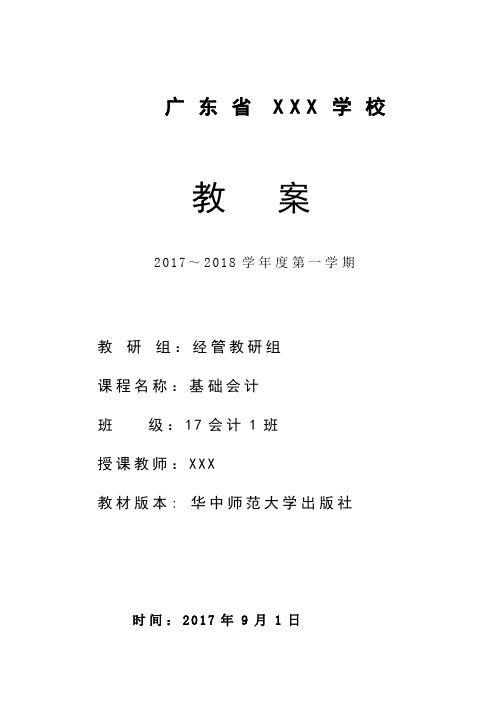 广东省 XXX 学校

教 案

2017～2018 学年度第一学期

教 研 组：经管教研组

课程名称：基础会计

班 级：17 会计 1 班

授课教师：XXX

教材版本：华中师范大学出版社

时间：2017 年 9 月 1 日